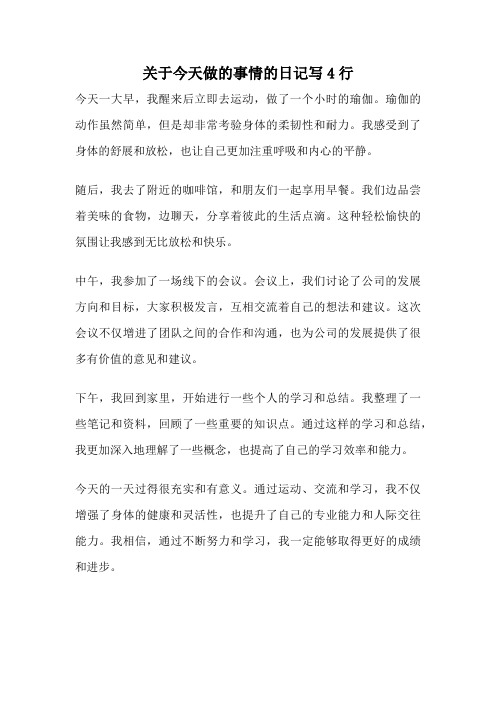 关于今天做的事情的日记写 4 行

今天一大早，我醒来后立即去运动，做了一个小时的瑜伽。瑜伽的动作虽然简单，但是却非常考验身体的柔韧性和耐力。我感受到了身体的舒展和放松，也让自己更加注重呼吸和内心的平静。

随后，我去了附近的咖啡馆，和朋友们一起享用早餐。我们边品尝着美味的食物，边聊天，分享着彼此的生活点滴。这种轻松愉快的氛围让我感到无比放松和快乐。

中午，我参加了一场线下的会议。会议上，我们讨论了公司的发展方向和目标，大家积极发言，互相交流着自己的想法和建议。这次会议不仅增进了团队之间的合作和沟通，也为公司的发展提供了很多有价值的意见和建议。

下午，我回到家里，开始进行一些个人的学习和总结。我整理了一些笔记和资料，回顾了一些重要的知识点。通过这样的学习和总结，我更加深入地理解了一些概念，也提高了自己的学习效率和能力。

今天的一天过得很充实和有意义。通过运动、交流和学习，我不仅增强了身体的健康和灵活性，也提升了自己的专业能力和人际交往能力。我相信，通过不断努力和学习，我一定能够取得更好的成绩和进步。